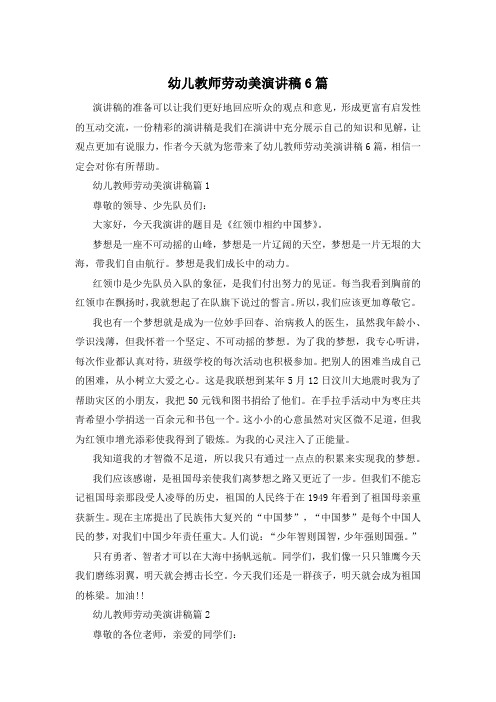 幼儿教师劳动美演讲稿6篇

演讲稿的准备可以让我们更好地回应听众的观点和意见，形成更富有启发性的互动交流，一份精彩的演讲稿是我们在演讲中充分展示自己的知识和见解，让观点更加有说服力，作者今天就为您带来了幼儿教师劳动美演讲稿6篇，相信一定会对你有所帮助。

幼儿教师劳动美演讲稿篇1

尊敬的领导、少先队员们：

大家好，今天我演讲的题目是《红领巾相约中国梦》。

梦想是一座不可动摇的山峰，梦想是一片辽阔的天空，梦想是一片无垠的大海，带我们自由航行。梦想是我们成长中的动力。

红领巾是少先队员入队的象征，是我们付出努力的见证。每当我看到胸前的红领巾在飘扬时，我就想起了在队旗下说过的誓言。所以，我们应该更加尊敬它。

我也有一个梦想就是成为一位妙手回春、治病救人的医生，虽然我年龄小、学识浅薄，但我怀着一个坚定、不可动摇的梦想。为了我的梦想，我专心听讲，每次作业都认真对待，班级学校的每次活动也积极参加。把别人的困难当成自己的困难，从小树立大爱之心。这是我联想到某年5月12日汶川大地震时我为了帮助灾区的小朋友，我把50元钱和图书捐给了他们。在手拉手活动中为枣庄共青希望小学捐送一百余元和书包一个。这小小的心意虽然对灾区微不足道，但我为红领巾增光添彩使我得到了锻炼。为我的心灵注入了正能量。

我知道我的才智微不足道，所以我只有通过一点点的积累来实现我的梦想。

我们应该感谢，是祖国母亲使我们离梦想之路又更近了一步。但我们不能忘记祖国母亲那段受人凌辱的历史，祖国的人民终于在1949年看到了祖国母亲重获新生。现在主席提出了民族伟大复兴的“中国梦”，“中国梦”是每个中国人民的梦，对我们中国少年责任重大。人们说：“少年智则国智，少年强则国强。”

只有勇者、智者才可以在大海中扬帆远航。同学们，我们像一只只雏鹰今天我们磨练羽翼，明天就会搏击长空。今天我们还是一群孩子，明天就会成为祖国的栋梁。加油!!

幼儿教师劳动美演讲稿篇2

尊敬的各位老师，亲爱的同学们：